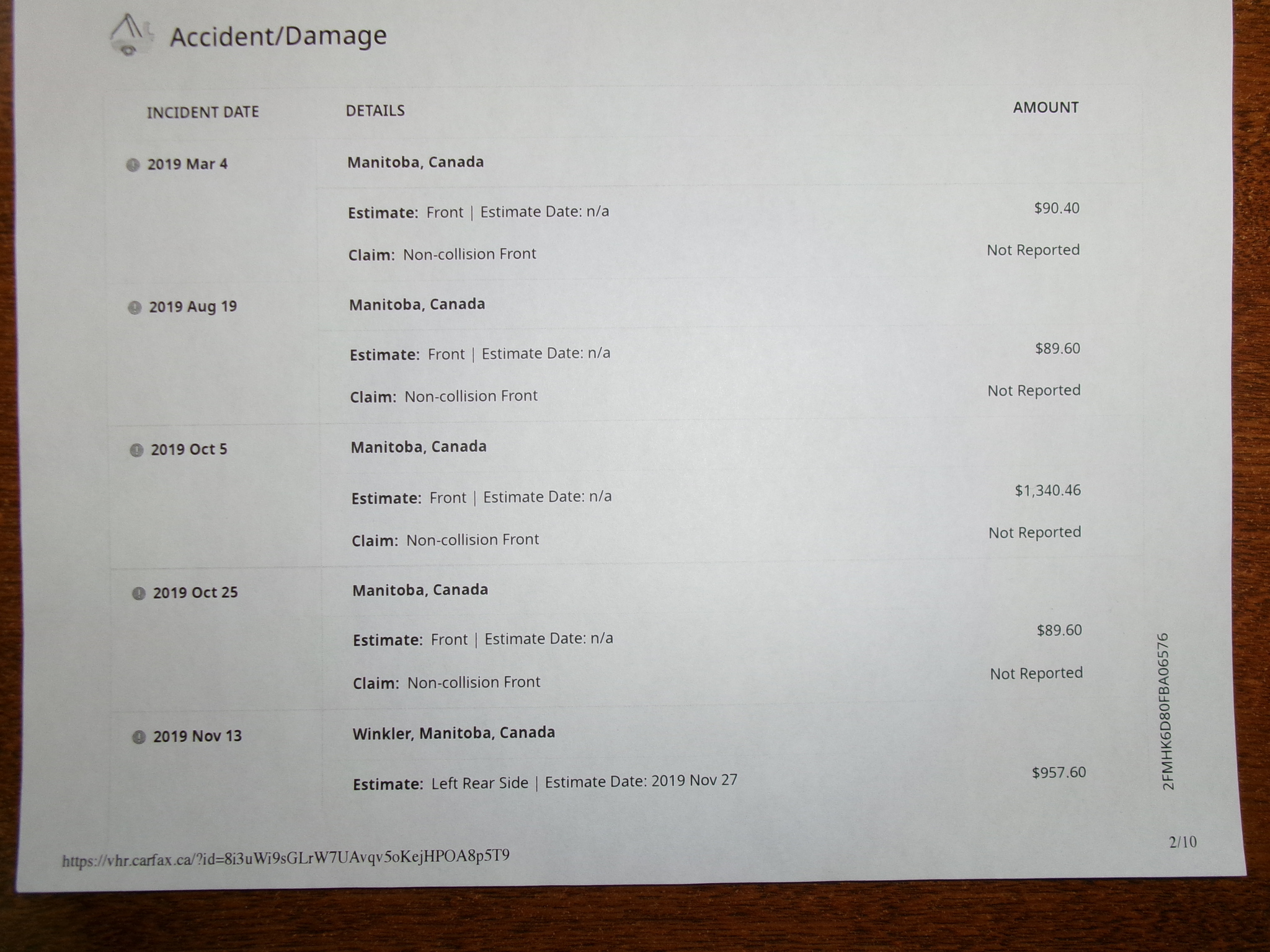 Accident/Damage

| INCIDENT DATE | DETAILS | AMOUNT |
|---|---|---|
| 2019 Mar 4 | Manitoba, Canada | |
| | Estimate: Front \| Estimate Date: n/a | $90.40 |
| | Claim: Non-collision Front | Not Reported |
| 2019 Aug 19 | Manitoba, Canada | |
| | Estimate: Front \| Estimate Date: n/a | $89.60 |
| | Claim: Non-collision Front | Not Reported |
| 2019 Oct 5 | Manitoba, Canada | |
| | Estimate: Front \| Estimate Date: n/a | $1,340.46 |
| | Claim: Non-collision Front | Not Reported |
| 2019 Oct 25 | Manitoba, Canada | |
| | Estimate: Front \| Estimate Date: n/a | $89.60 |
| | Claim: Non-collision Front | Not Reported |
| 2019 Nov 13 | Winkler, Manitoba, Canada | |
| | Estimate: Left Rear Side \| Estimate Date: 2019 Nov 27 | $957.60 |

2FMHK6D80FBA06576

https://vhr.carfax.ca/?id=8i3uWi9sGLrW7UAvqv5oKejHPOA8p5T9

2/10